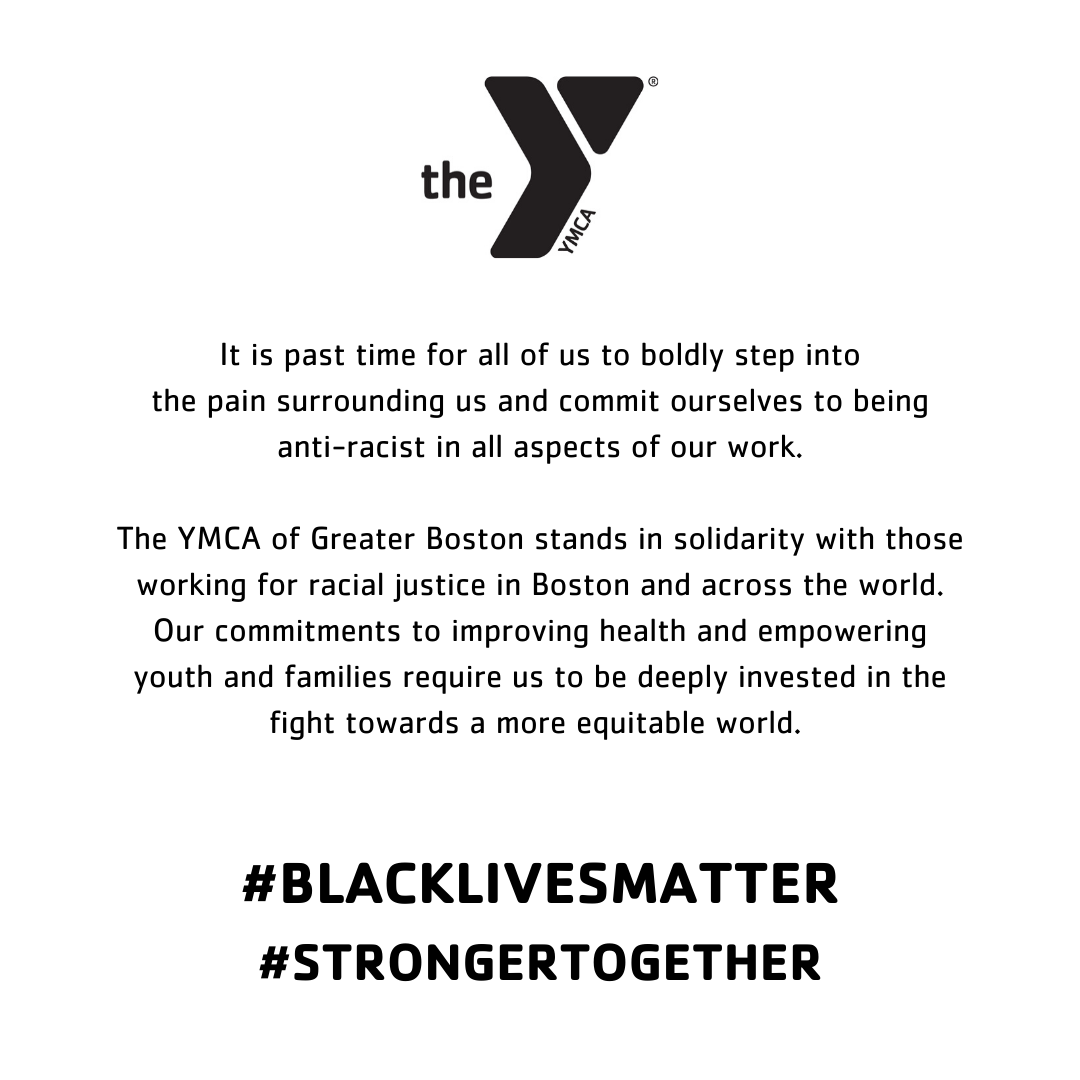 the YMCA ®

It is past time for all of us to boldly step into the pain surrounding us and commit ourselves to being anti-racist in all aspects of our work.

The YMCA of Greater Boston stands in solidarity with those working for racial justice in Boston and across the world. Our commitments to improving health and empowering youth and families require us to be deeply invested in the fight towards a more equitable world.

#BLACKLIVESMATTER
#STRONGERTOGETHER